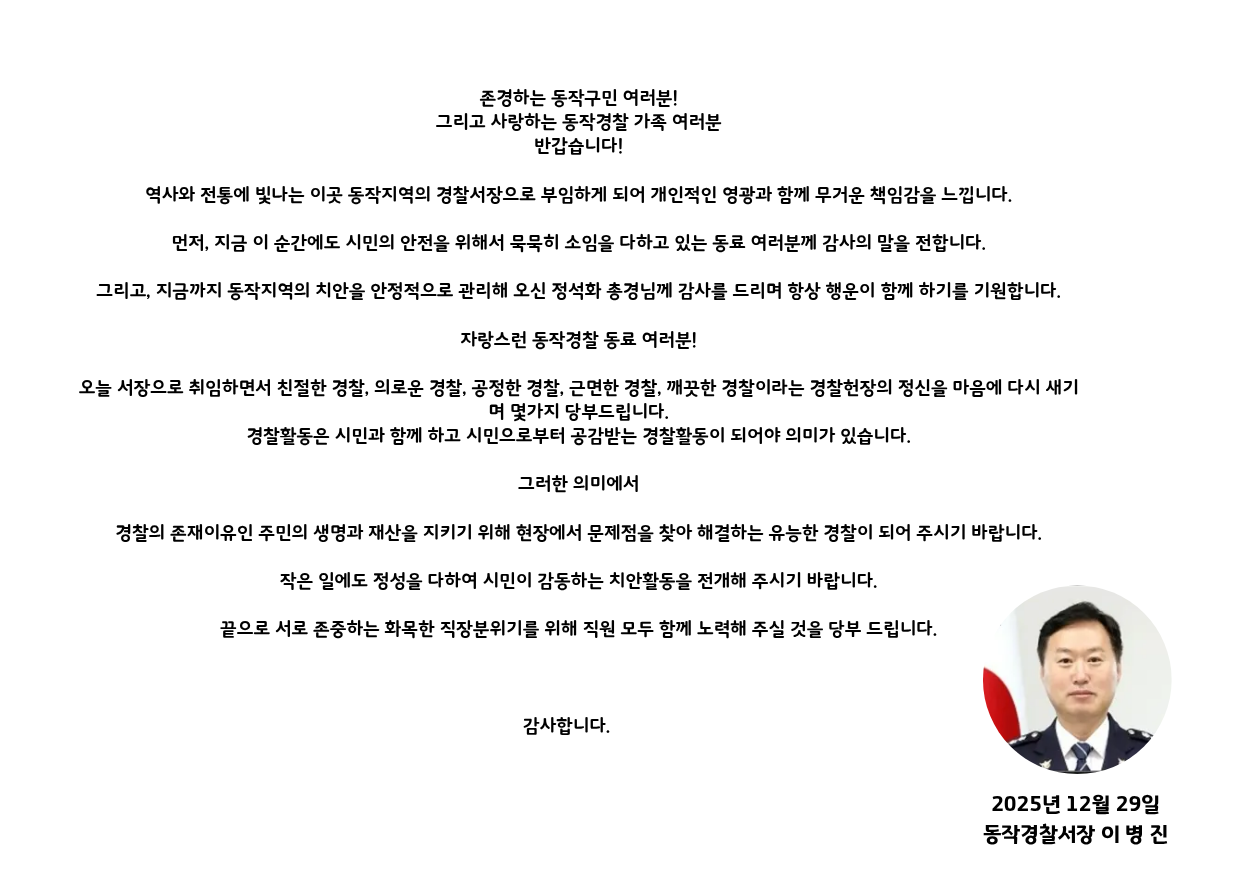 존경하는 동작구민 여러분!
그리고 사랑하는 동작경찰 가족 여러분
반갑습니다!

역사와 전통에 빛나는 이곳 동작지역의 경찰서장으로 부임하게 되어 개인적인 영광과 함께 무거운 책임감을 느낍니다.

먼저, 지금 이 순간에도 시민의 안전을 위해서 묵묵히 소임을 다하고 있는 동료 여러분께 감사의 말을 전합니다.

그리고, 지금까지 동작지역의 치안을 안정적으로 관리해 오신 정석화 총경님께 감사를 드리며 항상 행운이 함께 하기를 기원합니다.

자랑스런 동작경찰 동료 여러분!

오늘 서장으로 취임하면서 친절한 경찰, 의로운 경찰, 공정한 경찰, 근면한 경찰, 깨끗한 경찰이라는 경찰헌장의 정신을 마음에 다시 새기며 몇가지 당부드립니다.
경찰활동은 시민과 함께 하고 시민으로부터 공감받는 경찰활동이 되어야 의미가 있습니다.

그러한 의미에서

경찰의 존재이유인 주민의 생명과 재산을 지키기 위해 현장에서 문제점을 찾아 해결하는 유능한 경찰이 되어 주시기 바랍니다.

작은 일에도 정성을 다하여 시민이 감동하는 치안활동을 전개해 주시기 바랍니다.

끝으로 서로 존중하는 화목한 직장분위기를 위해 직원 모두 함께 노력해 주실 것을 당부 드립니다.

감사합니다.

2025년 12월 29일
동작경찰서장 이 병 진